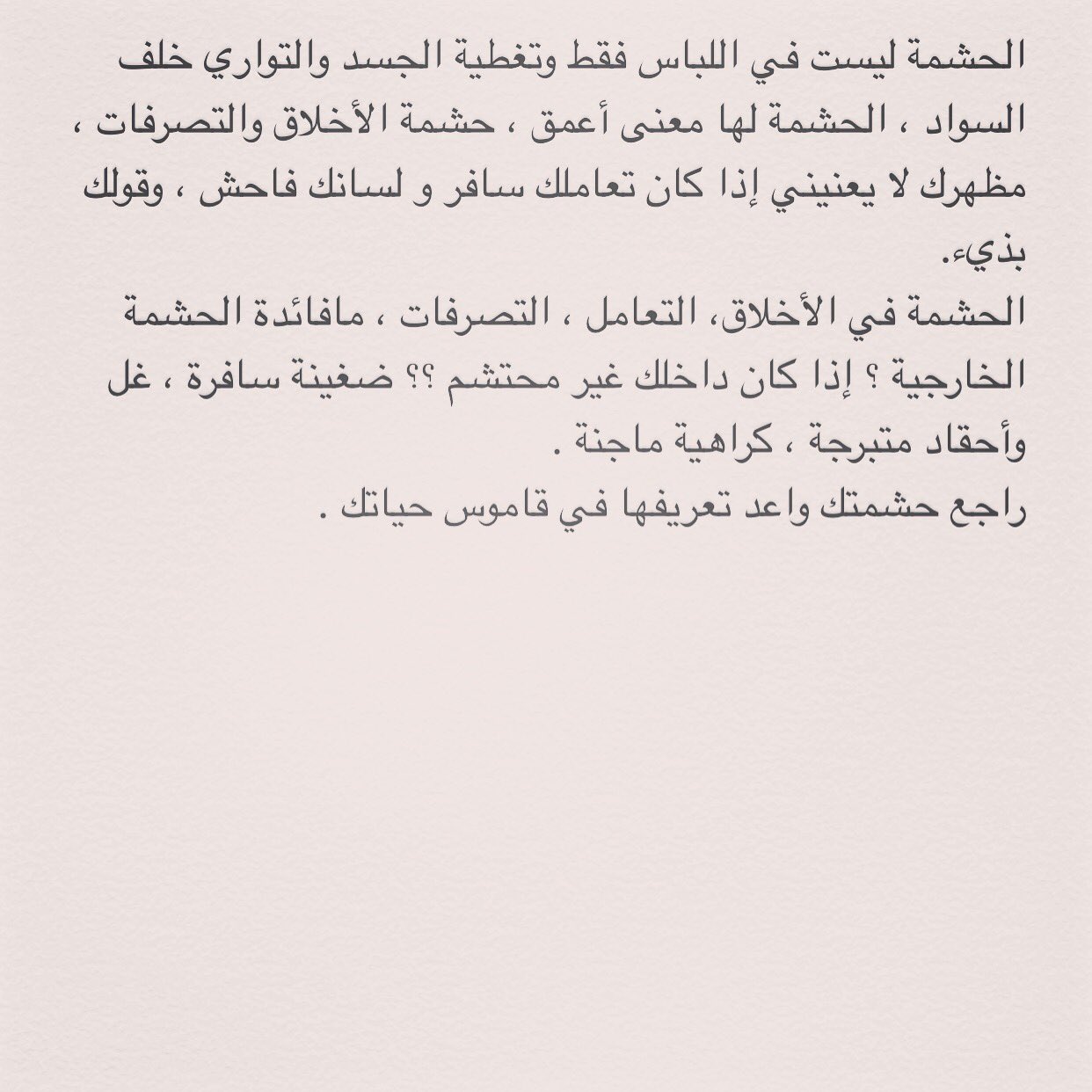 الحشمة ليست في اللباس فقط وتغطية الجسد والتواري خلف السواد ، الحشمة لها معنى أعمق ، حشمة الأخلاق والتصرفات ، مظهرك لا يعنيني إذا كان تعاملك سافر و لسانك فاحش ، وقولك بذيء.
الحشمة في الأخلاق، التعامل ، التصرفات ، مافائدة الحشمة الخارجية ؟ إذا كان داخلك غير محتشم ؟؟ ضغينة سافرة ، غل وأحقاد متبرجة ، كراهية ماجنة .
راجع حشمتك واعد تعريفها في قاموس حياتك .